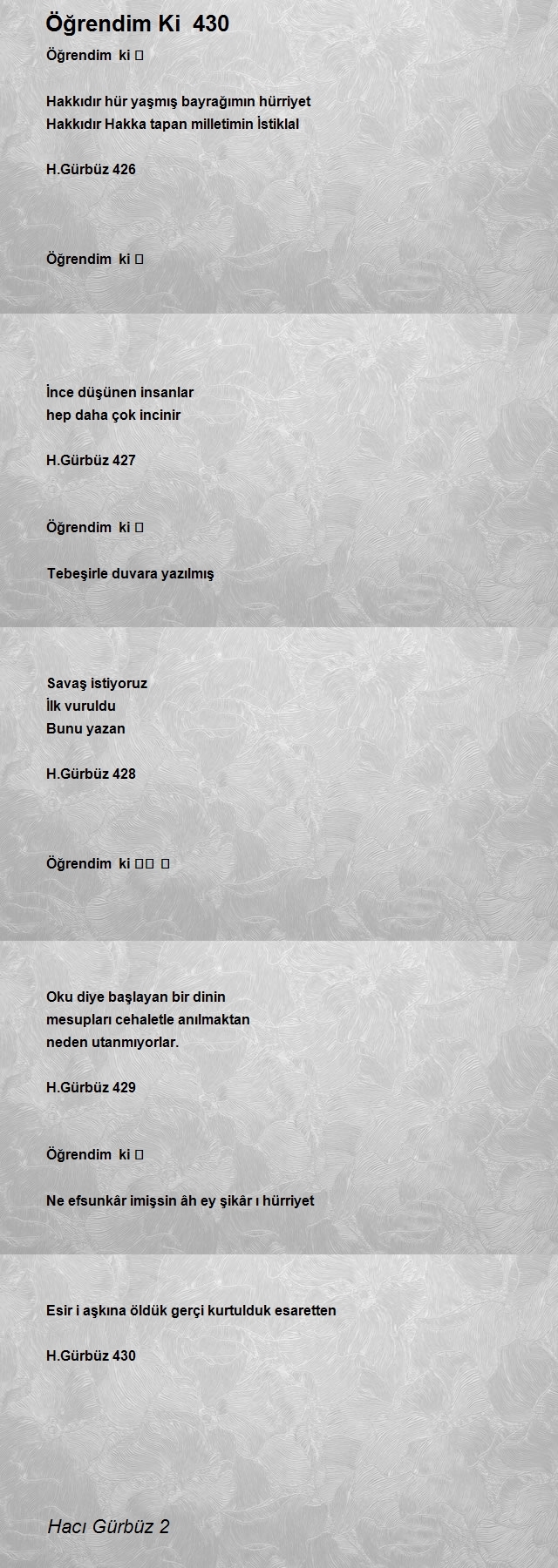 Öğrendim Ki 430

Öğrendim ki 

Hakkıdır hür yaşmış bayrağımın hürriyet
Hakkıdır Hakka tapan milletimin İstiklal

H.Gürbüz 426

Öğrendim ki 

İnce düşünen insanlar
hep daha çok incinir

H.Gürbüz 427

Öğrendim ki 

Tebeşirle duvara yazılmış

Savaş istiyoruz
İlk vuruldu
Bunu yazan

H.Gürbüz 428

Öğrendim ki  

Oku diye başlayan bir dinin
mesupları cehaletle anılmaktan
neden utanmıyorlar.

H.Gürbüz 429

Öğrendim ki 

Ne efsunkâr imişsin âh ey şikâr ı hürriyet

Esir i aşkına öldük gerçi kurtulduk esaretten

H.Gürbüz 430

Hacı Gürbüz 2